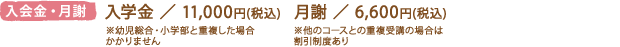 入会金・月謝

入学金 ／ 11,000円(税込)
※幼児総合・小学部と重複した場合かかりません

月謝 ／ 6,600円(税込)
※他のコースとの重複受講の場合は割引制度あり